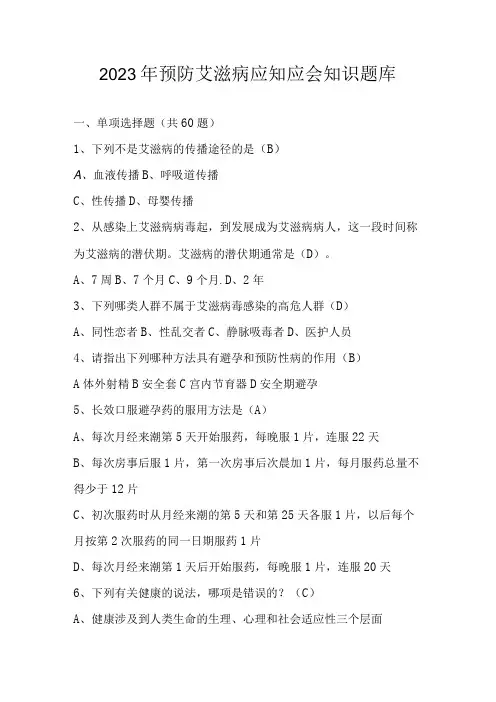 2023年预防艾滋病应知应会知识题库

一、单项选择题（共60题）

1、下列不是艾滋病的传播途径的是（B）

A、血液传播B、呼吸道传播

C、性传播D、母婴传播

2、从感染上艾滋病病毒起，到发展成为艾滋病病人，这一段时间称为艾滋病的潜伏期。艾滋病的潜伏期通常是（D）。

A、7周B、7个月C、9个月.D、2年

3、下列哪类人群不属于艾滋病毒感染的高危人群（D）

A、同性恋者B、性乱交者C、静脉吸毒者D、医护人员

4、请指出下列哪种方法具有避孕和预防性病的作用（B）

A体外射精B安全套C宫内节育器D安全期避孕

5、长效口服避孕药的服用方法是（A）

A、每次月经来潮第5天开始服药，每晚服1片，连服22天

B、每次房事后服1片，第一次房事后次晨加1片，每月服药总量不得少于12片

C、初次服药时从月经来潮的第5天和第25天各服1片，以后每个月按第2次服药的同一日期服药1片

D、每次月经来潮第1天后开始服药，每晚服1片，连服20天

6、下列有关健康的说法，哪项是错误的？（C）

A、健康涉及到人类生命的生理、心理和社会适应性三个层面